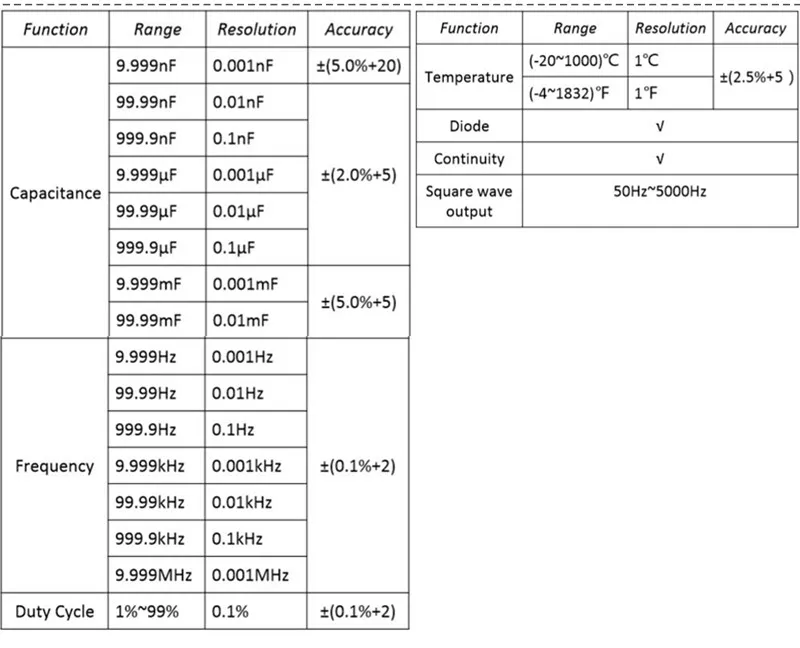 | Function | Range | Resolution | Accuracy |
|---|---|---|---|
| Capacitance | 9.999nF | 0.001nF | ±(5.0%+20) |
| | 99.99nF | 0.01nF | ±(2.0%+5) |
| | 999.9nF | 0.1nF | |
| | 9.999μF | 0.001μF | |
| | 99.99μF | 0.01μF | |
| | 999.9μF | 0.1μF | |
| | 9.999mF | 0.001mF | ±(5.0%+5) |
| | 99.99mF | 0.01mF | |
| Frequency | 9.999Hz | 0.001Hz | ±(0.1%+2) |
| | 99.99Hz | 0.01Hz | |
| | 999.9Hz | 0.1Hz | |
| | 9.999kHz | 0.001kHz | |
| | 99.99kHz | 0.01kHz | |
| | 999.9kHz | 0.1kHz | |
| | 9.999MHz | 0.001MHz | |
| Duty Cycle | 1%~99% | 0.1% | ±(0.1%+2) |

| Function | Range | Resolution | Accuracy |
|---|---|---|---|
| Temperature | (-20~1000)°C | 1°C | ±(2.5%+5 ) |
| | (-4~1832)°F | 1°F | |
| Diode | √ | | |
| Continuity | √ | | |
| Square wave output | 50Hz~5000Hz | | |